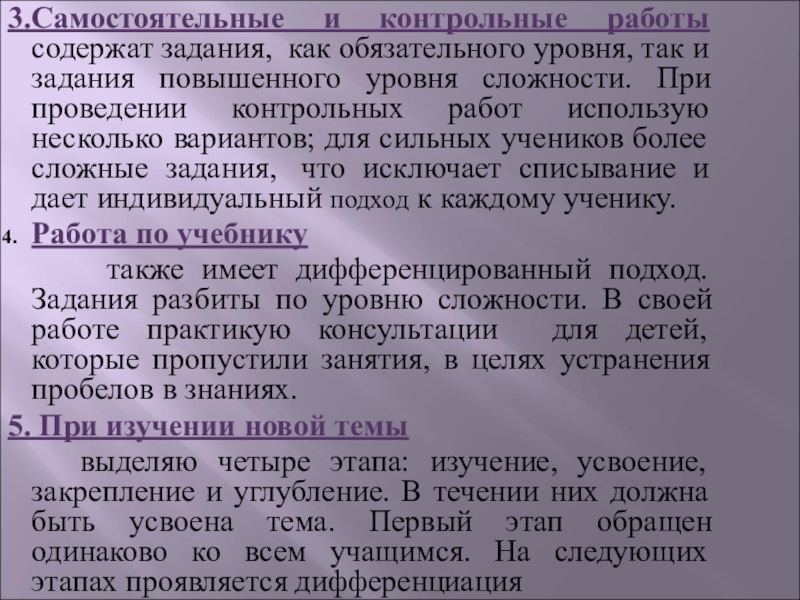 3.Самостоятельные и контрольные работы содержат задания, как обязательного уровня, так и задания повышенного уровня сложности. При проведении контрольных работ использую несколько вариантов; для сильных учеников более сложные задания, что исключает списывание и дает индивидуальный подход к каждому ученику.

4. Работа по учебнику

также имеет дифференцированный подход. Задания разбиты по уровню сложности. В своей работе практикую консультации для детей, которые пропустили занятия, в целях устранения пробелов в знаниях.

5. При изучении новой темы

выделяю четыре этапа: изучение, усвоение, закрепление и углубление. В течении них должна быть усвоена тема. Первый этап обращен одинаково ко всем учащимся. На следующих этапах проявляется дифференциация